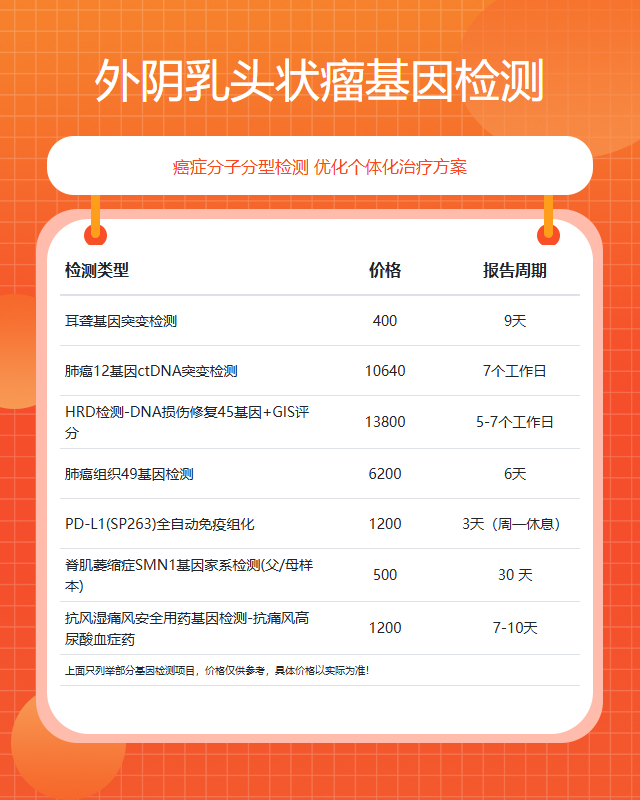 外阴乳头状瘤基因检测

癌症分子分型检测 优化个体化治疗方案

| 检测类型 | 价格 | 报告周期 |
|---|---|---|
| 耳聋基因突变检测 | 400 | 9天 |
| 肺癌12基因ctDNA突变检测 | 10640 | 7个工作日 |
| HRD检测-DNA损伤修复45基因+GIS评分 | 13800 | 5-7个工作日 |
| 肺癌组织49基因检测 | 6200 | 6天 |
| PD-L1(SP263)全自动免疫组化 | 1200 | 3天（周一休息） |
| 脊肌萎缩症SMN1基因家系检测(父/母样本) | 500 | 30 天 |
| 抗风湿痛风安全用药基因检测-抗痛风高尿酸血症药 | 1200 | 7-10天 |

上面只列举部分基因检测项目，价格仅供参考，具体价格以实际为准！